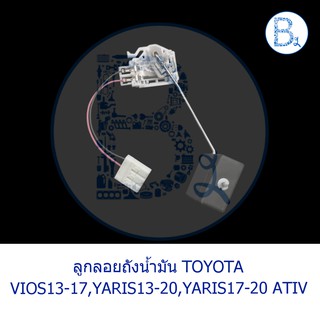 B

ลูกลอยถังน้ำมัน TOYOTA
VIOS13-17,YARIS13-20,YARIS17-20 ATIV